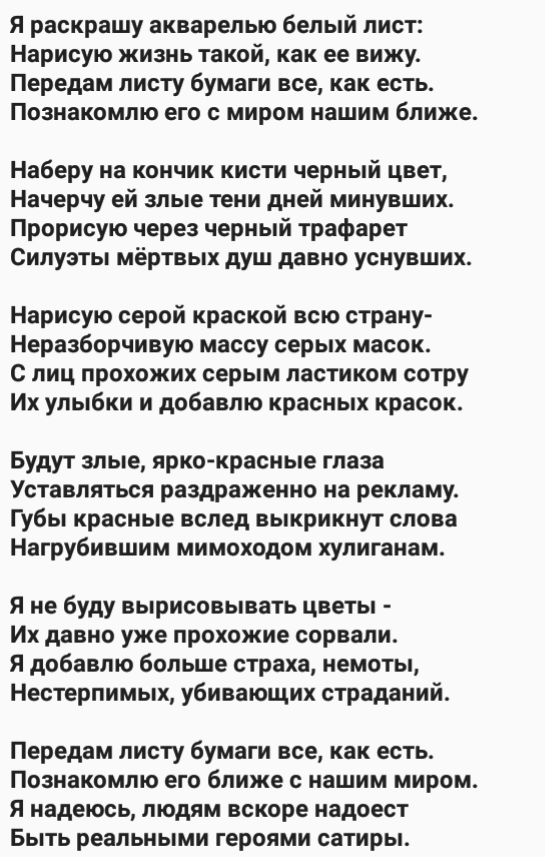 Я раскрашу акварелью белый лист:
Нарисую жизнь такой, как ее вижу.
Передам листу бумаги все, как есть.
Познакомлю его с миром нашим ближе.

Наберу на кончик кисти черный цвет,
Начерчу ей злые тени дней минувших.
Прорисую через черный трафарет
Силуэты мёртвых душ давно уснувших.

Нарисую серой краской всю страну-
Неразборчивую массу серых масок.
С лиц прохожих серым ластиком сотру
Их улыбки и добавлю красных красок.

Будут злые, ярко-красные глаза
Уставляться раздраженно на рекламу.
Губы красные вслед выкрикнут слова
Нагрубившим мимоходом хулиганам.

Я не буду вырисовывать цветы -
Их давно уже прохожие сорвали.
Я добавлю больше страха, немоты,
Нестерпимых, убивающих страданий.

Передам листу бумаги все, как есть.
Познакомлю его ближе с нашим миром.
Я надеюсь, людям вскоре надоест
Быть реальными героями сатиры.